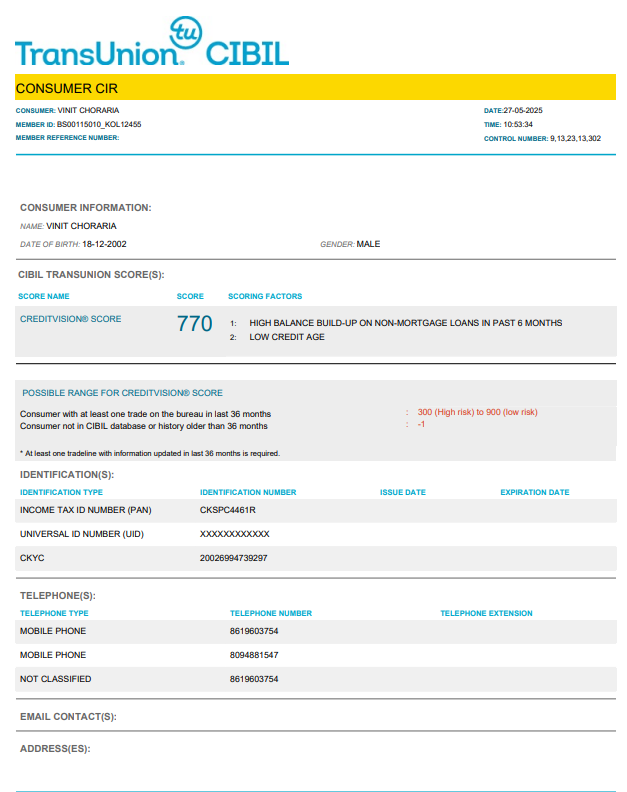 tu
TransUnion. CIBIL

CONSUMER CIR

CONSUMER: VINIT CHORARIA
MEMBER ID: BS00115010_KOL12455
MEMBER REFERENCE NUMBER:

DATE:27-05-2025
TIME: 10:53:34
CONTROL NUMBER: 9,13,23,13,302

CONSUMER INFORMATION:
NAME: VINIT CHORARIA
DATE OF BIRTH: 18-12-2002
GENDER: MALE

CIBIL TRANSUNION SCORE(S):

| SCORE NAME | SCORE | SCORING FACTORS |
|---|---|---|
| CREDITVISION® SCORE | 770 | 1: HIGH BALANCE BUILD-UP ON NON-MORTGAGE LOANS IN PAST 6 MONTHS 2: LOW CREDIT AGE |

POSSIBLE RANGE FOR CREDITVISION® SCORE
Consumer with at least one trade on the bureau in last 36 months : 300 (High risk) to 900 (low risk)
Consumer not in CIBIL database or history older than 36 months : -1

* At least one tradeline with information updated in last 36 months is required.

IDENTIFICATION(S):

| IDENTIFICATION TYPE | IDENTIFICATION NUMBER | ISSUE DATE | EXPIRATION DATE |
|---|---|---|---|
| INCOME TAX ID NUMBER (PAN) | CKSPC4461R | | |
| UNIVERSAL ID NUMBER (UID) | XXXXXXXXXXXX | | |
| CKYC | 20026994739297 | | |

TELEPHONE(S):

| TELEPHONE TYPE | TELEPHONE NUMBER | TELEPHONE EXTENSION |
|---|---|---|
| MOBILE PHONE | 8619603754 | |
| MOBILE PHONE | 8094881547 | |
| NOT CLASSIFIED | 8619603754 | |

EMAIL CONTACT(S):

ADDRESS(ES):